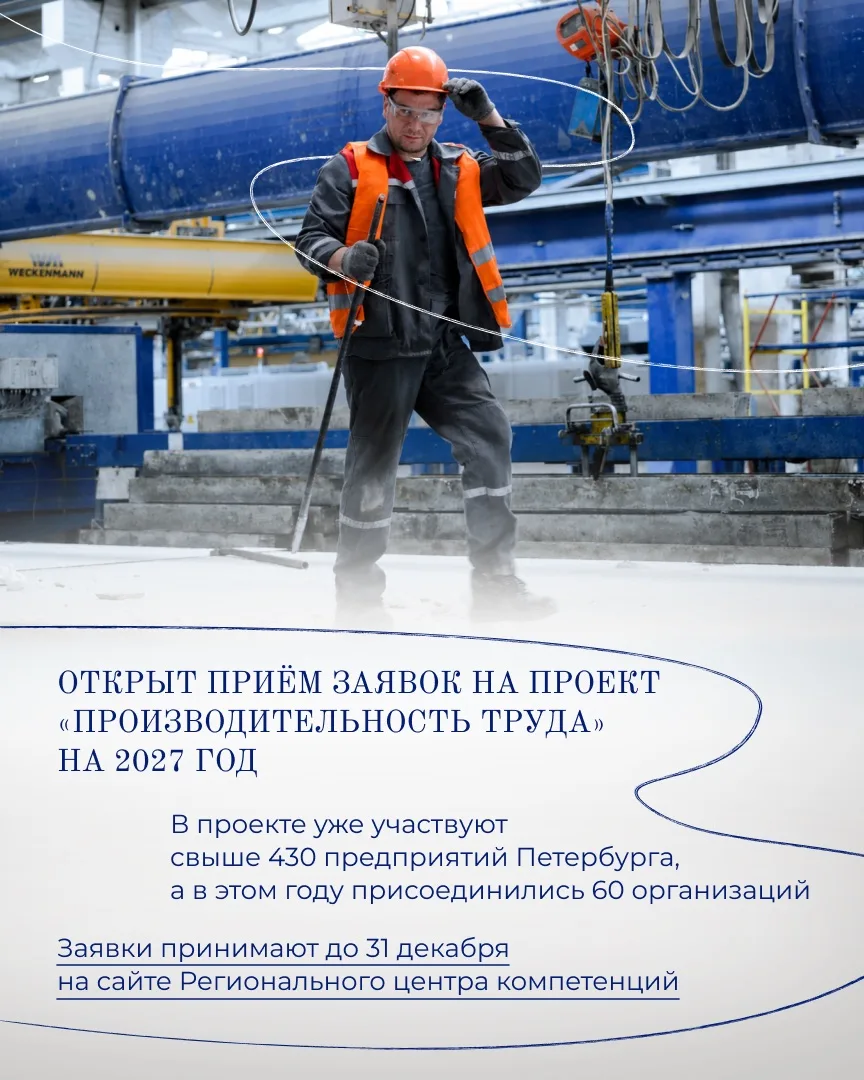 WECKENMANN

ОТКРЫТ ПРИЁМ ЗАЯВОК НА ПРОЕКТ «ПРОИЗВОДИТЕЛЬНОСТЬ ТРУДА» НА 2027 ГОД

В проекте уже участвуют свыше 430 предприятий Петербурга, а в этом году присоединились 60 организаций

Заявки принимают до 31 декабря на сайте Регионального центра компетенций